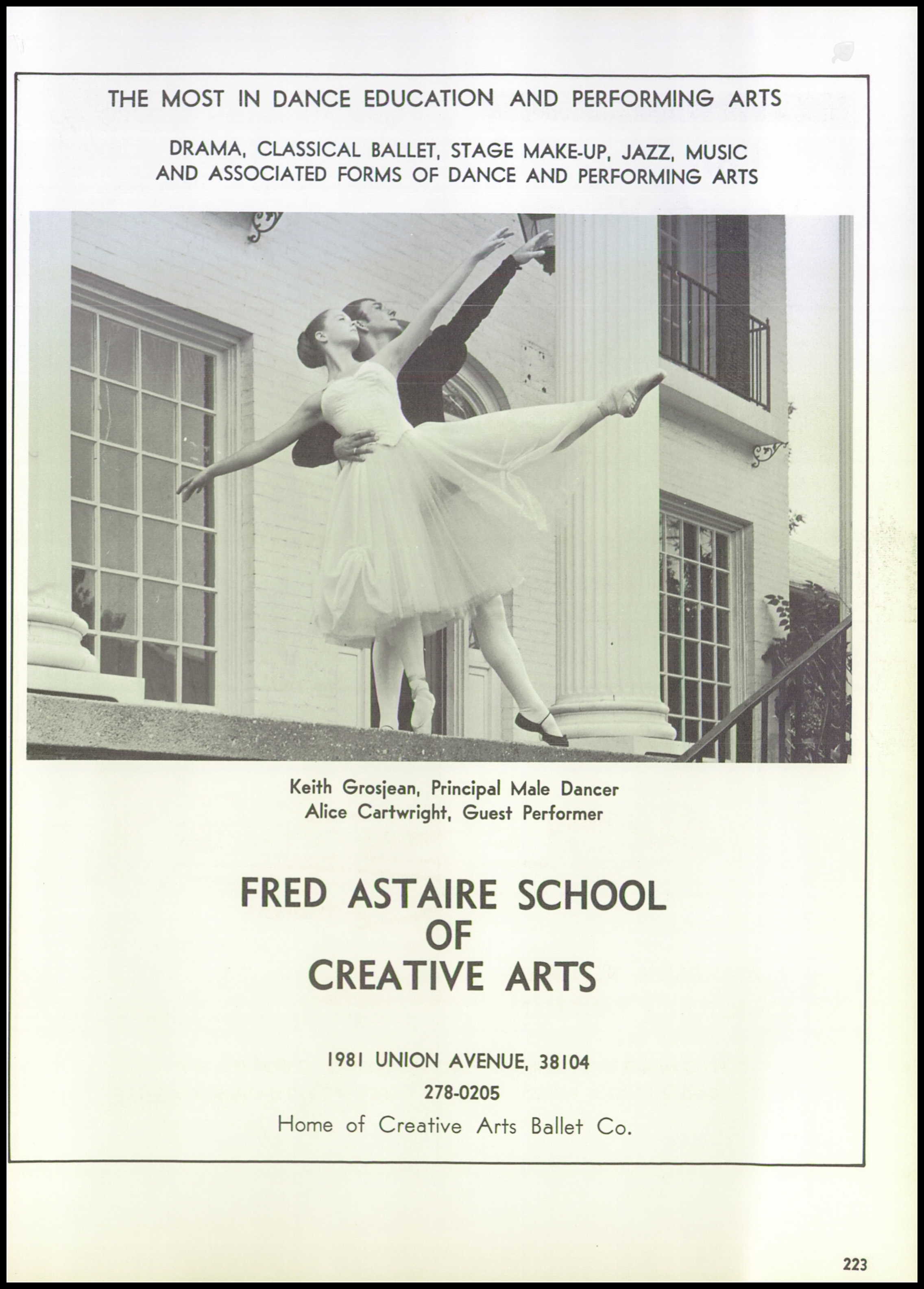 THE MOST IN DANCE EDUCATION AND PERFORMING ARTS

DRAMA, CLASSICAL BALLET, STAGE MAKE-UP, JAZZ, MUSIC AND ASSOCIATED FORMS OF DANCE AND PERFORMING ARTS

Keith Grosjean, Principal Male Dancer
Alice Cartwright, Guest Performer

FRED ASTAIRE SCHOOL OF CREATIVE ARTS

1981 UNION AVENUE, 38104

278-0205

Home of Creative Arts Ballet Co.

223